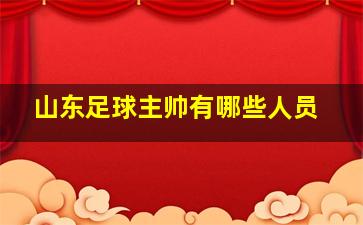 山东足球主帅有哪些人员